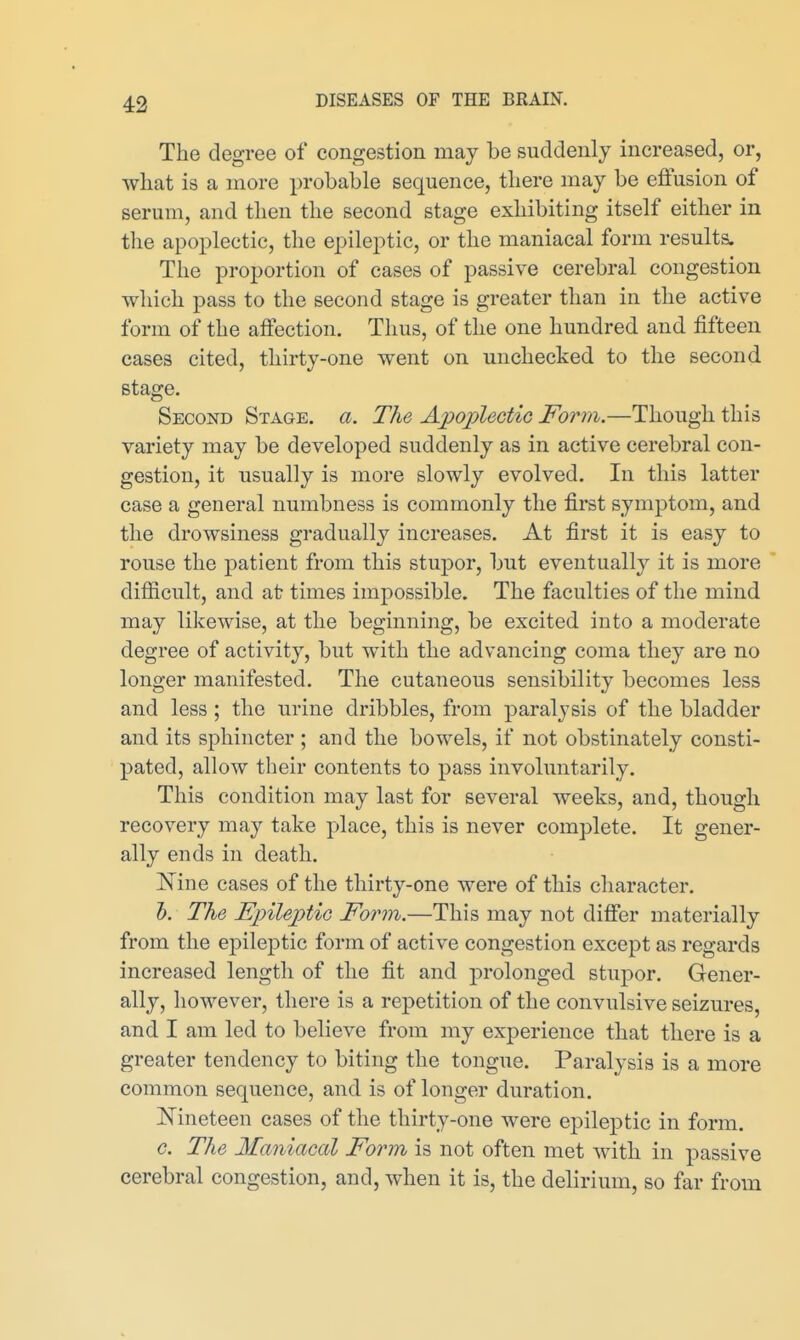 42 DISEASES OF THE BRAIN.

The degree of congestion may be suddenly increased, or, what is a more probable sequence, there may be effusion of serum, and then the second stage exhibiting itself either in the apoplectic, the epileptic, or the maniacal form results.

The proportion of cases of passive cerebral congestion which pass to the second stage is greater than in the active form of the affection. Thus, of the one hundred and fifteen cases cited, thirty-one went on unchecked to the second stage.

Second Stage. a. The Apoplectic Form.—Though this variety may be developed suddenly as in active cerebral congestion, it usually is more slowly evolved. In this latter case a general numbness is commonly the first symptom, and the drowsiness gradually increases. At first it is easy to rouse the patient from this stupor, but eventually it is more difficult, and at times impossible. The faculties of the mind may likewise, at the beginning, be excited into a moderate degree of activity, but with the advancing coma they are no longer manifested. The cutaneous sensibility becomes less and less; the urine dribbles, from paralysis of the bladder and its sphincter; and the bowels, if not obstinately constipated, allow their contents to pass involuntarily.

This condition may last for several weeks, and, though recovery may take place, this is never complete. It generally ends in death.

Nine cases of the thirty-one were of this character.

b. The Epileptic Form.—This may not differ materially from the epileptic form of active congestion except as regards increased length of the fit and prolonged stupor. Generally, however, there is a repetition of the convulsive seizures, and I am led to believe from my experience that there is a greater tendency to biting the tongue. Paralysis is a more common sequence, and is of longer duration.

Nineteen cases of the thirty-one were epileptic in form.

c. The Maniacal Form is not often met with in passive cerebral congestion, and, when it is, the delirium, so far from